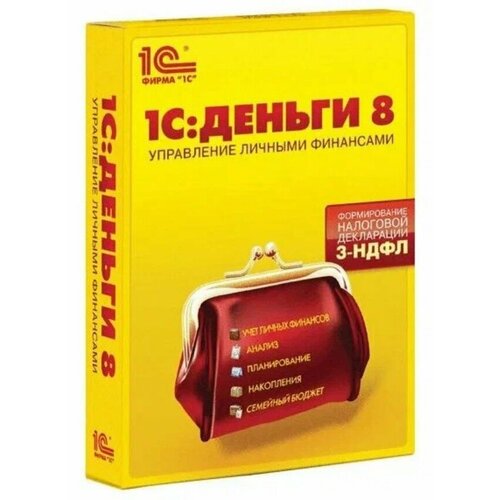 1С®
ФИРМА "1С"

1С:ДЕНЬГИ 8
УПРАВЛЕНИЕ ЛИЧНЫМИ ФИНАНСАМИ

ФОРМИРОВАНИЕ НАЛОГОВОЙ ДЕКЛАРАЦИИ 3-НДФЛ

УЧЕТ ЛИЧНЫХ ФИНАНСОВ
АНАЛИЗ
ПЛАНИРОВАНИЕ
НАКОПЛЕНИЯ
СЕМЕЙНЫЙ БЮДЖЕТ

1С:ДЕНЬГИ 8
УПРАВЛЕНИЕ ЛИЧНЫМИ ФИНАНСАМИ

1С
ФИРМА "1С"